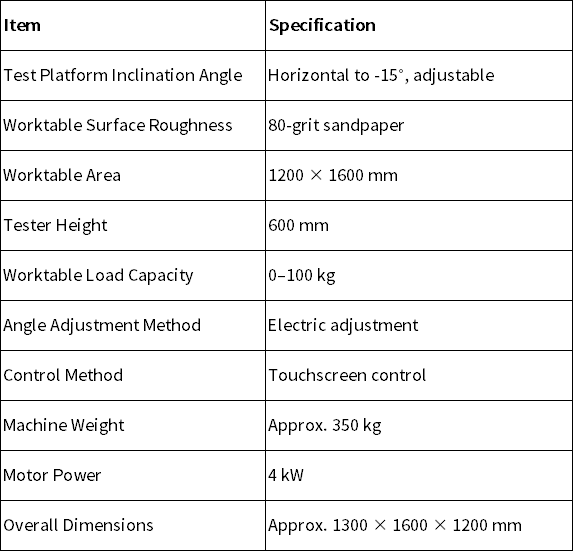 | Item | Specification |
|---|---|
| Test Platform Inclination Angle | Horizontal to -15°, adjustable |
| Worktable Surface Roughness | 80-grit sandpaper |
| Worktable Area | 1200 × 1600 mm |
| Tester Height | 600 mm |
| Worktable Load Capacity | 0–100 kg |
| Angle Adjustment Method | Electric adjustment |
| Control Method | Touchscreen control |
| Machine Weight | Approx. 350 kg |
| Motor Power | 4 kW |
| Overall Dimensions | Approx. 1300 × 1600 × 1200 mm |